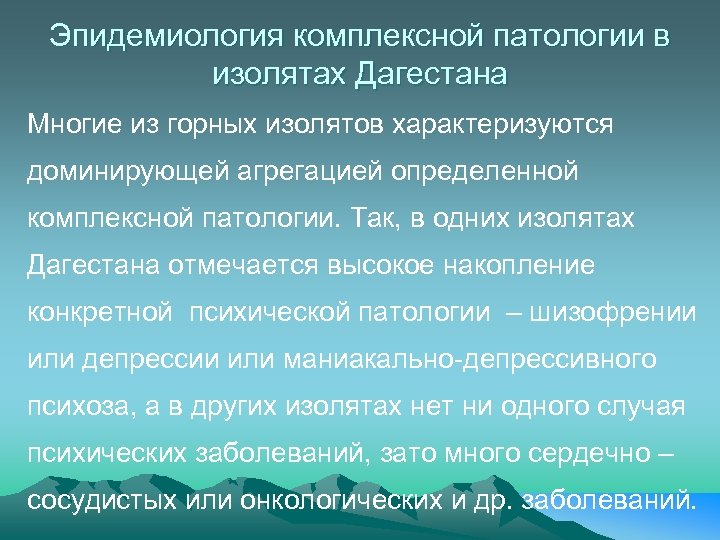 Эпидемиология комплексной патологии в изолятах Дагестана

Многие из горных изолятов характеризуются доминирующей агрегацией определенной комплексной патологии. Так, в одних изолятах Дагестана отмечается высокое накопление конкретной психической патологии – шизофрении или депрессии или маниакально-депрессивного психоза, а в других изолятах нет ни одного случая психических заболеваний, зато много сердечно – сосудистых или онкологических и др. заболеваний.